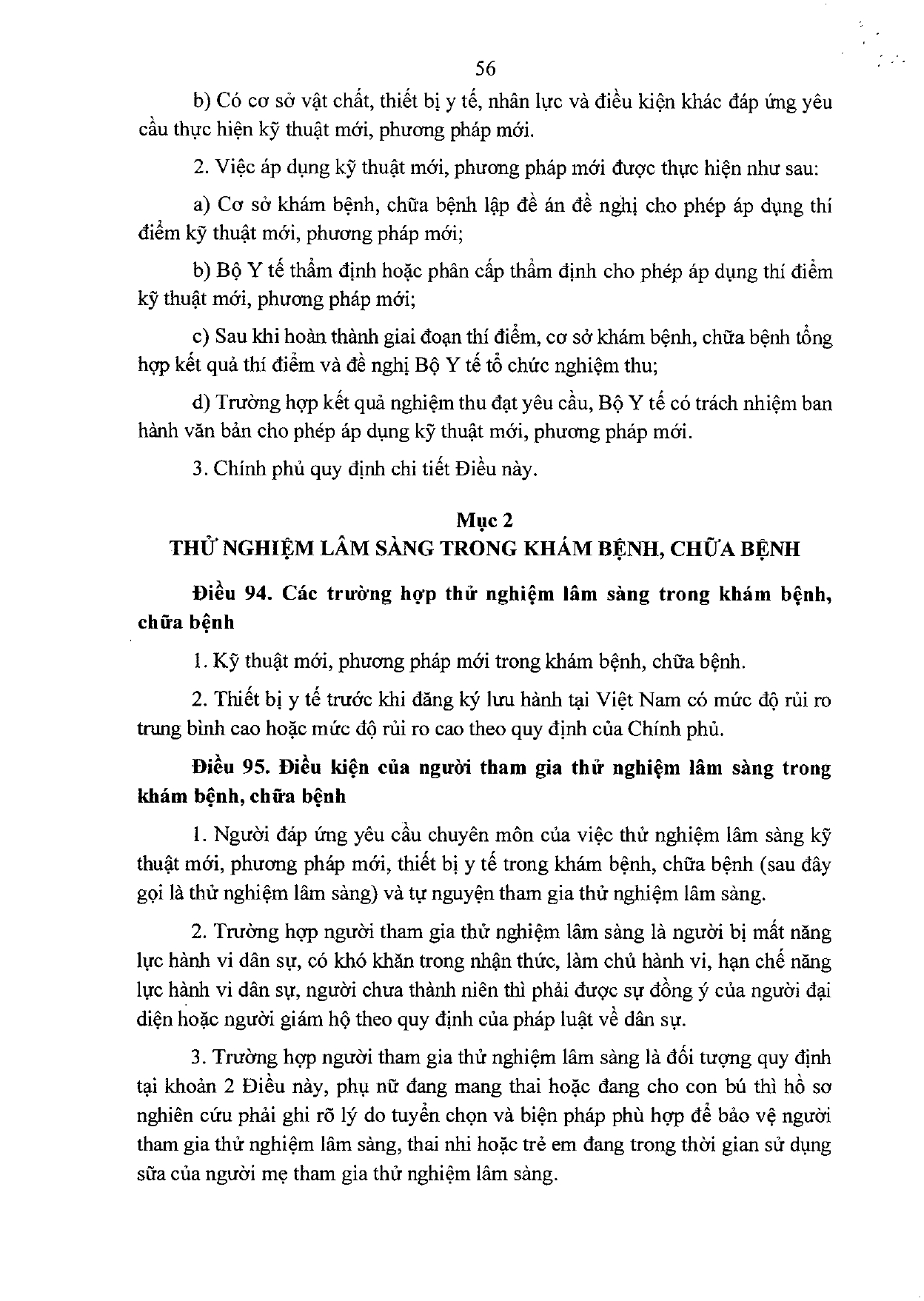 56

b) Có cơ sở vật chất, thiết bị y tế, nhân lực và điều kiện khác đáp ứng yêu cầu thực hiện kỹ thuật mới, phương pháp mới.

2. Việc áp dụng kỹ thuật mới, phương pháp mới được thực hiện như sau:

a) Cơ sở khám bệnh, chữa bệnh lập đề án đề nghị cho phép áp dụng thí điểm kỹ thuật mới, phương pháp mới;

b) Bộ Y tế thẩm định hoặc phân cấp thẩm định cho phép áp dụng thí điểm kỹ thuật mới, phương pháp mới;

c) Sau khi hoàn thành giai đoạn thí điểm, cơ sở khám bệnh, chữa bệnh tổng hợp kết quả thí điểm và đề nghị Bộ Y tế tổ chức nghiệm thu;

d) Trường hợp kết quả nghiệm thu đạt yêu cầu, Bộ Y tế có trách nhiệm ban hành văn bản cho phép áp dụng kỹ thuật mới, phương pháp mới.

3. Chính phủ quy định chi tiết Điều này.

Mục 2
THỬ NGHIỆM LÂM SÀNG TRONG KHÁM BỆNH, CHỮA BỆNH

Điều 94. Các trường hợp thử nghiệm lâm sàng trong khám bệnh, chữa bệnh

1. Kỹ thuật mới, phương pháp mới trong khám bệnh, chữa bệnh.

2. Thiết bị y tế trước khi đăng ký lưu hành tại Việt Nam có mức độ rủi ro trung bình cao hoặc mức độ rủi ro cao theo quy định của Chính phủ.

Điều 95. Điều kiện của người tham gia thử nghiệm lâm sàng trong khám bệnh, chữa bệnh

1. Người đáp ứng yêu cầu chuyên môn của việc thử nghiệm lâm sàng kỹ thuật mới, phương pháp mới, thiết bị y tế trong khám bệnh, chữa bệnh (sau đây gọi là thử nghiệm lâm sàng) và tự nguyện tham gia thử nghiệm lâm sàng.

2. Trường hợp người tham gia thử nghiệm lâm sàng là người bị mất năng lực hành vi dân sự, có khó khăn trong nhận thức, làm chủ hành vi, hạn chế năng lực hành vi dân sự, người chưa thành niên thì phải được sự đồng ý của người đại diện hoặc người giám hộ theo quy định của pháp luật về dân sự.

3. Trường hợp người tham gia thử nghiệm lâm sàng là đối tượng quy định tại khoản 2 Điều này, phụ nữ đang mang thai hoặc đang cho con bú thì hồ sơ nghiên cứu phải ghi rõ lý do tuyển chọn và biện pháp phù hợp để bảo vệ người tham gia thử nghiệm lâm sàng, thai nhi hoặc trẻ em đang trong thời gian sử dụng sữa của người mẹ tham gia thử nghiệm lâm sàng.